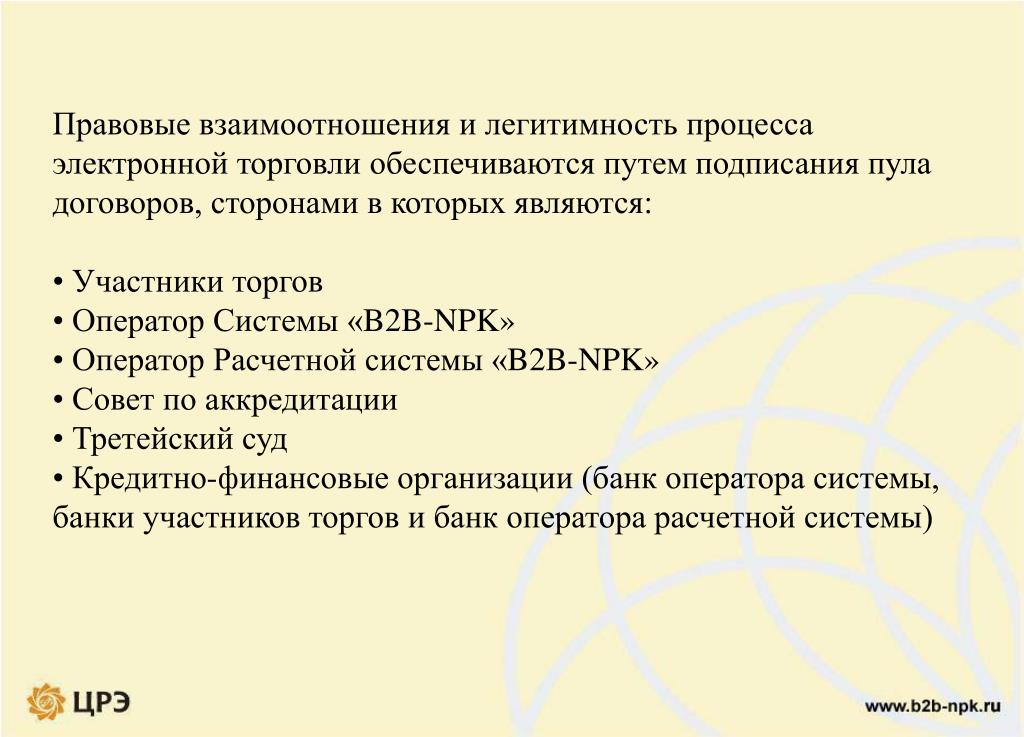 Правовые взаимоотношения и легитимность процесса электронной торговли обеспечиваются путем подписания пула договоров, сторонами в которых являются:

• Участники торгов
• Оператор Системы «B2B-NPK»
• Оператор Расчетной системы «B2B-NPK»
• Совет по аккредитации
• Третейский суд
• Кредитно-финансовые организации (банк оператора системы, банки участников торгов и банк оператора расчетной системы)

ЦРЭ

www.b2b-npk.ru